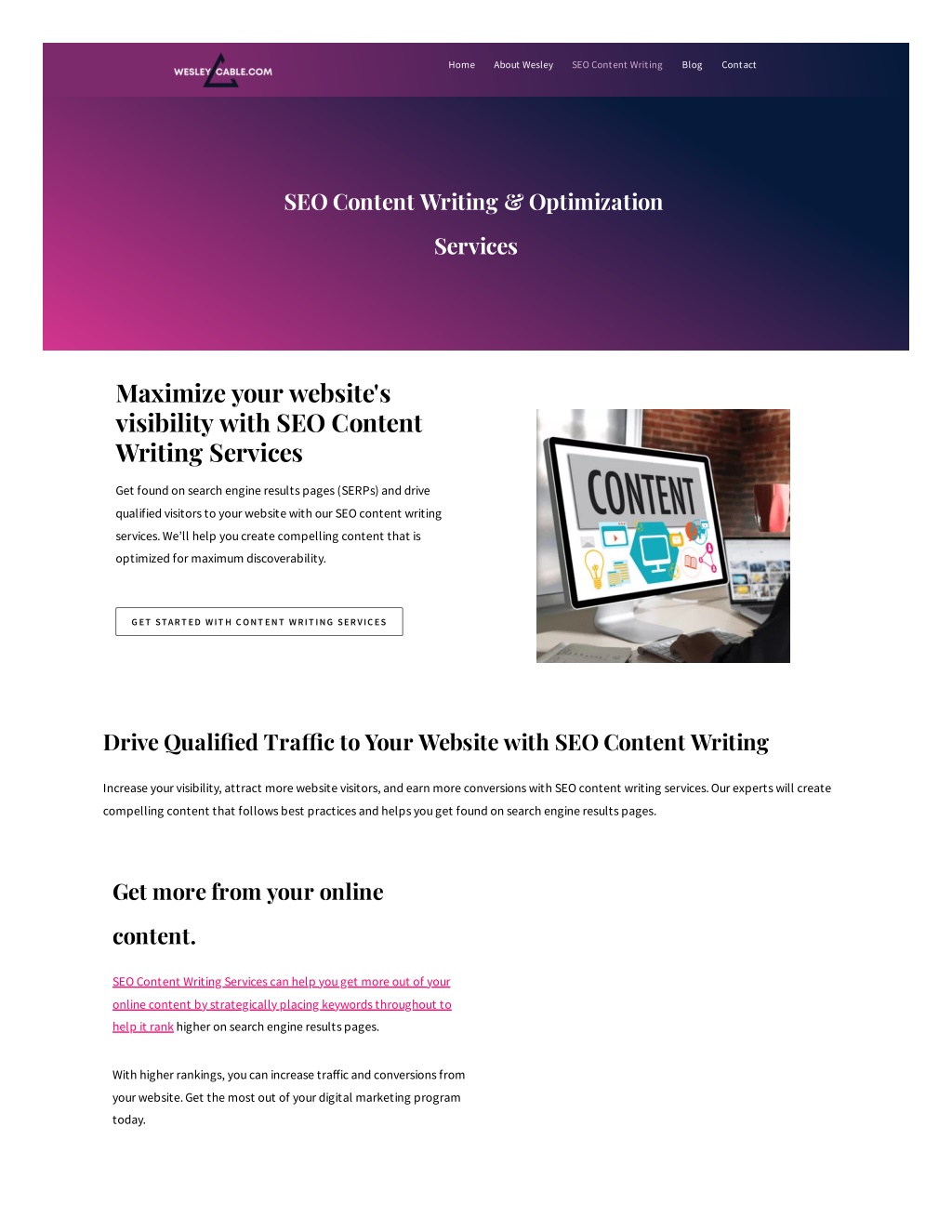 WESLEY CABLE.COM

Home About Wesley SEO Content Writing Blog Contact

SEO Content Writing & Optimization Services

Maximize your website's visibility with SEO Content Writing Services

Get found on search engine results pages (SERPs) and drive qualified visitors to your website with our SEO content writing services. We'll help you create compelling content that is optimized for maximum discoverability.

GET STARTED WITH CONTENT WRITING SERVICES

CONTENT

Drive Qualified Traffic to Your Website with SEO Content Writing

Increase your visibility, attract more website visitors, and earn more conversions with SEO content writing services. Our experts will create compelling content that follows best practices and helps you get found on search engine results pages.

Get more from your online content.

SEO Content Writing Services can help you get more out of your online content by strategically placing keywords throughout to help it rank higher on search engine results pages.

With higher rankings, you can increase traffic and conversions from your website. Get the most out of your digital marketing program today.